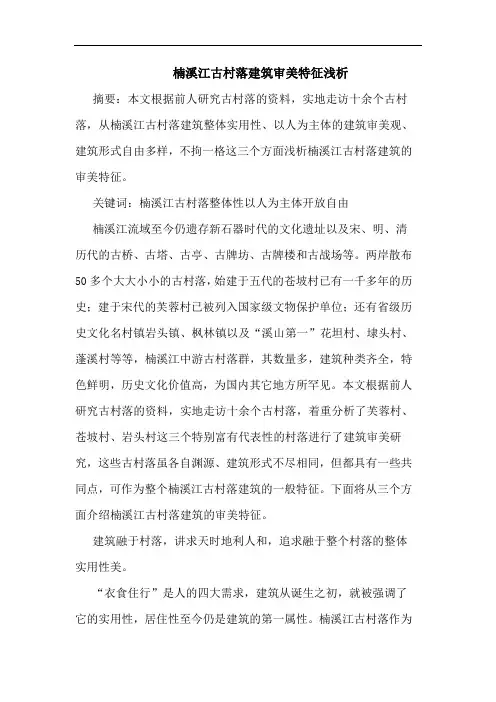 楠溪江古村落建筑审美特征浅析

摘要：本文根据前人研究古村落的资料，实地走访十余个古村落，从楠溪江古村落建筑整体实用性、以人为主体的建筑审美观、建筑形式自由多样，不拘一格这三个方面浅析楠溪江古村落建筑的审美特征。

关键词：楠溪江古村落整体性以人为主体开放自由

楠溪江流域至今仍遗存新石器时代的文化遗址以及宋、明、清历代的古桥、古塔、古亭、古牌坊、古牌楼和古战场等。两岸散布50多个大大小小的古村落，始建于五代的苍坡村已有一千多年的历史；建于宋代的芙蓉村已被列入国家级文物保护单位；还有省级历史文化名村镇岩头镇、枫林镇以及“溪山第一”花坦村、埭头村、蓬溪村等等，楠溪江中游古村落群，其数量多，建筑种类齐全，特色鲜明，历史文化价值高，为国内其它地方所罕见。本文根据前人研究古村落的资料，实地走访十余个古村落，着重分析了芙蓉村、苍坡村、岩头村这三个特别富有代表性的村落进行了建筑审美研究，这些古村落虽各自渊源、建筑形式不尽相同，但都具有一些共同点，可作为整个楠溪江古村落建筑的一般特征。下面将从三个方面介绍楠溪江古村落建筑的审美特征。

建筑融于村落，讲求天时地利人和，追求融于整个村落的整体实用性美。

“衣食住行”是人的四大需求，建筑从诞生之初，就被强调了它的实用性，居住性至今仍是建筑的第一属性。楠溪江古村落作为